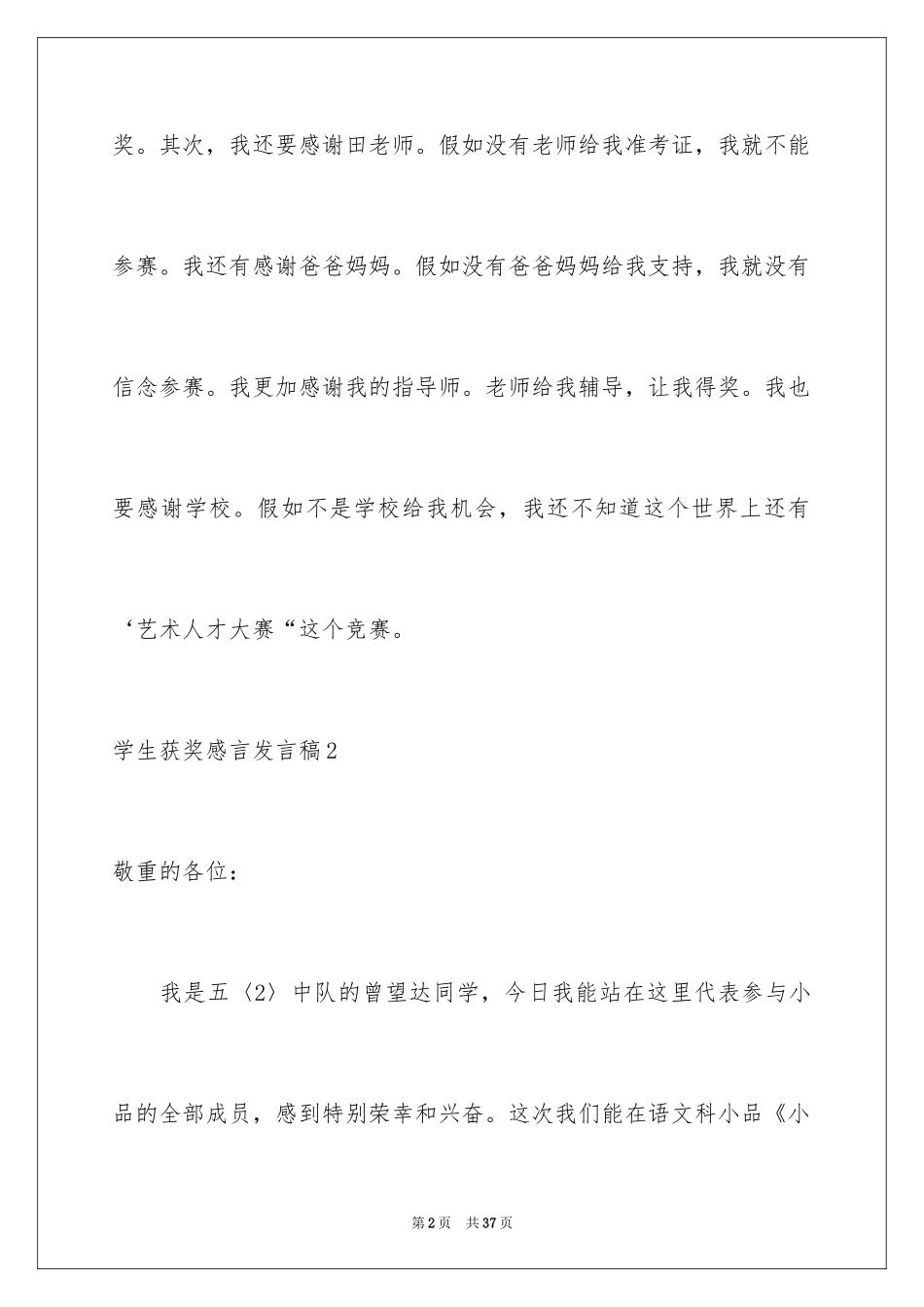 奖。其次，我还要感谢田老师。假如没有老师给我准考证，我就不能参赛。我还有感谢爸爸妈妈。假如没有爸爸妈妈给我支持，我就没有信念参赛。我更加感谢我的指导师。老师给我辅导，让我得奖。我也要感谢学校。假如不是学校给我机会，我还不知道这个世界上还有‘艺术人才大赛“这个竞赛。

学生获奖感言发言稿2

敬重的各位：

我是五〈2〉中队的曾望达同学，今日我能站在这里代表参与小品的全部成员，感到特别荣幸和兴奋。这次我们能在语文科小品《小

第2页 共37页